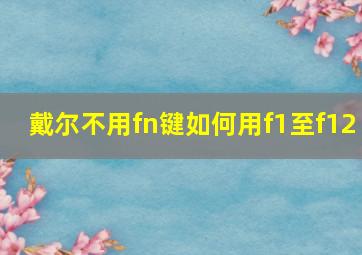 戴尔不用fn键如何用f1至f12